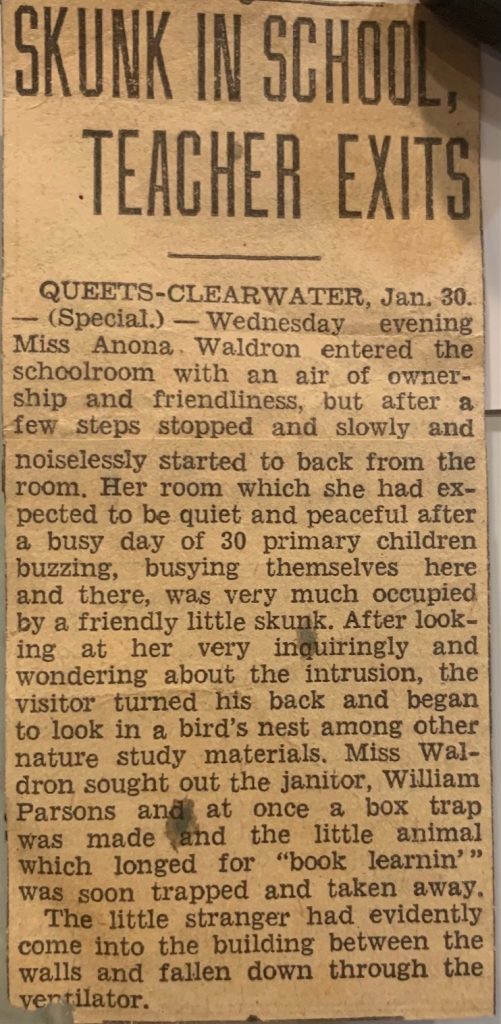 SKUNK IN SCHOOL, TEACHER EXITS

QUEETS-CLEARWATER, Jan. 30. — (Special.) — Wednesday evening Miss Anona Waldron entered the schoolroom with an air of ownership and friendliness, but after a few steps stopped and slowly and noiselessly started to back from the room. Her room which she had expected to be quiet and peaceful after a busy day of 30 primary children buzzing, busying themselves here and there, was very much occupied by a friendly little skunk. After looking at her very inquiringly and wondering about the intrusion, the visitor turned his back and began to look in a bird's nest among other nature study materials. Miss Waldron sought out the janitor, William Parsons and at once a box trap was made and the little animal which longed for "book learnin'" was soon trapped and taken away.

The little stranger had evidently come into the building between the walls and fallen down through the ventilator.